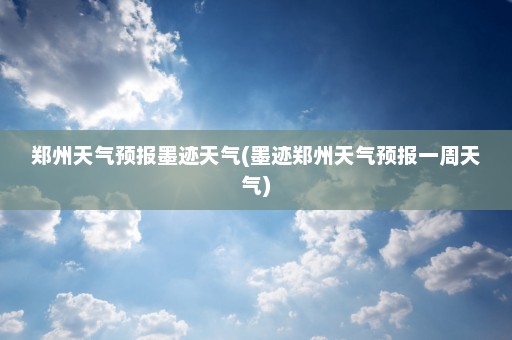 郑州天气预报墨迹天气(墨迹郑州天气预报一周天气)